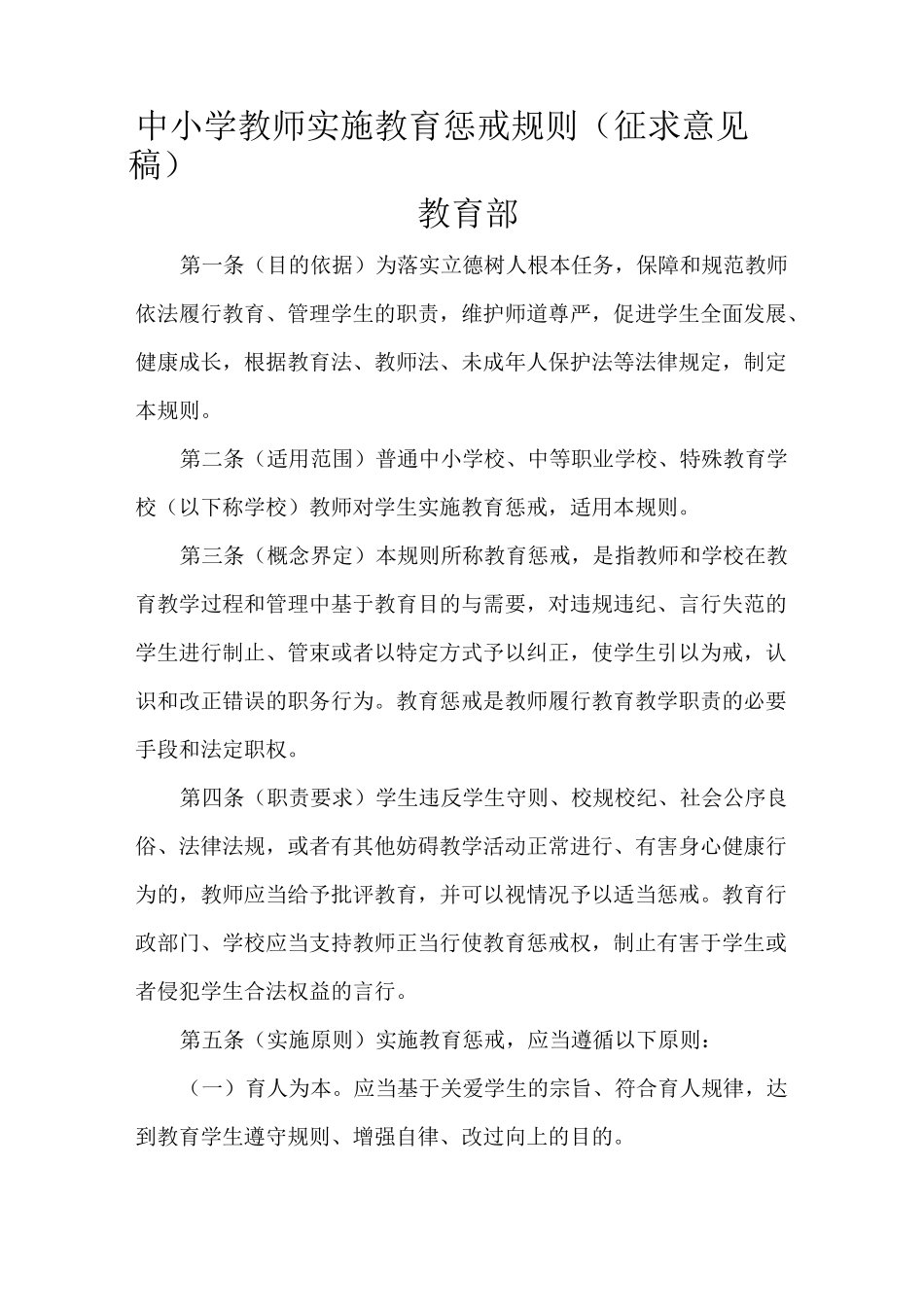 中小学教师实施教育惩戒规则（征求意见稿）

教育部

第一条（目的依据）为落实立德树人根本任务，保障和规范教师依法履行教育、管理学生的职责，维护师道尊严，促进学生全面发展、健康成长，根据教育法、教师法、未成年人保护法等法律规定，制定本规则。

第二条（适用范围）普通中小学校、中等职业学校、特殊教育学校（以下称学校）教师对学生实施教育惩戒，适用本规则。

第三条（概念界定）本规则所称教育惩戒，是指教师和学校在教育教学过程和管理中基于教育目的与需要，对违规违纪、言行失范的学生进行制止、管束或者以特定方式予以纠正，使学生引以为戒，认识和改正错误的职务行为。教育惩戒是教师履行教育教学职责的必要手段和法定职权。

第四条（职责要求）学生违反学生守则、校规校纪、社会公序良俗、法律法规，或者有其他妨碍教学活动正常进行、有害身心健康行为的，教师应当给予批评教育，并可以视情况予以适当惩戒。教育行政部门、学校应当支持教师正当行使教育惩戒权，制止有害于学生或者侵犯学生合法权益的言行。

第五条（实施原则）实施教育惩戒，应当遵循以下原则：

（一）育人为本。应当基于关爱学生的宗旨、符合育人规律，达到教育学生遵守规则、增强自律、改过向上的目的。